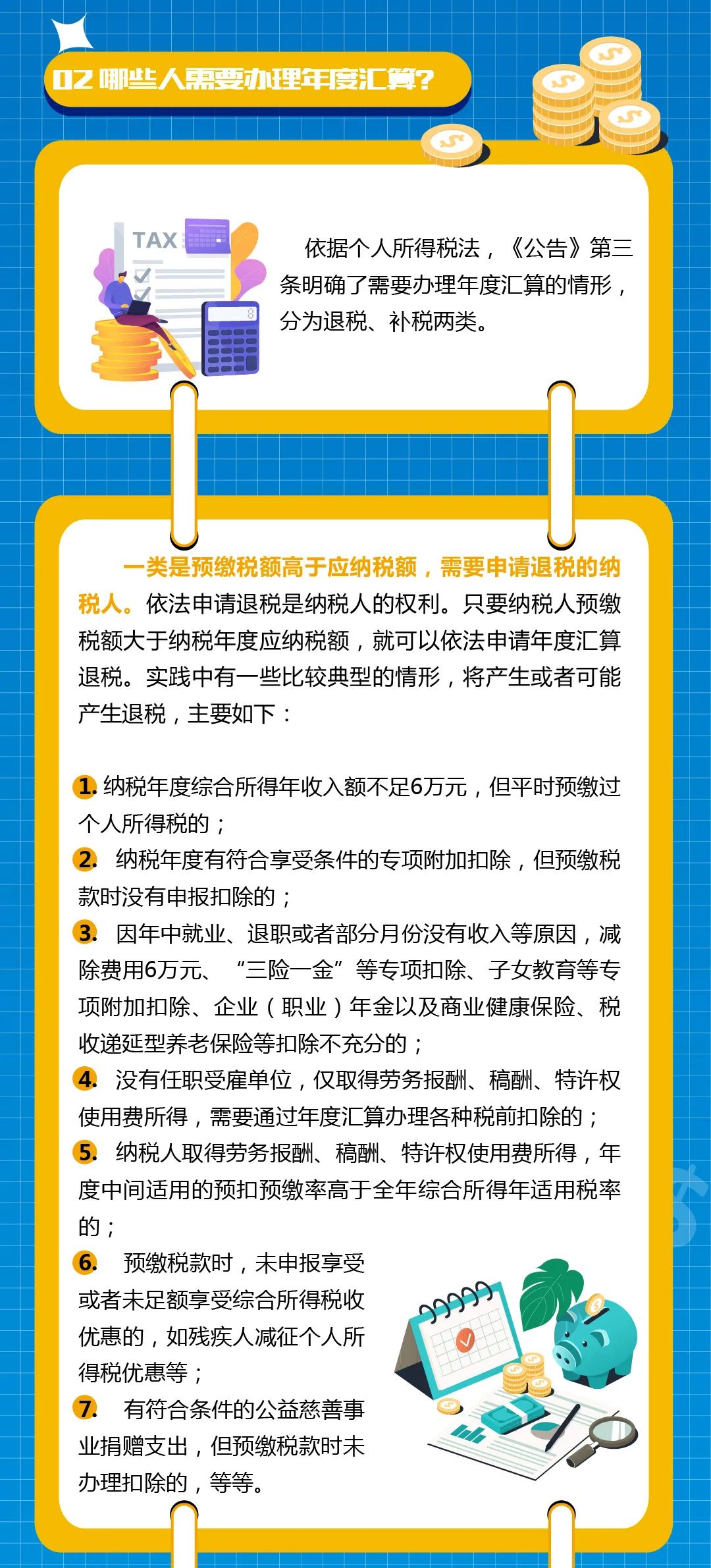 02 哪些人需要办理年度汇算?

TAX

依据个人所得税法，《公告》第三条明确了需要办理年度汇算的情形，分为退税、补税两类。

一类是预缴税额高于应纳税额，需要申请退税的纳税人。依法申请退税是纳税人的权利。只要纳税人预缴税额大于纳税年度应纳税额，就可以依法申请年度汇算退税。实践中有一些比较典型的情形，将产生或者可能产生退税，主要如下：

1. 纳税年度综合所得年收入额不足6万元，但平时预缴过个人所得税的；

2. 纳税年度有符合享受条件的专项附加扣除，但预缴税款时没有申报扣除的；

3. 因年中就业、退职或者部分月份没有收入等原因，减除费用6万元、“三险一金”等专项扣除、子女教育等专项附加扣除、企业（职业）年金以及商业健康保险、税收递延型养老保险等扣除不充分的；

4. 没有任职受雇单位，仅取得劳务报酬、稿酬、特许权使用费所得，需要通过年度汇算办理各种税前扣除的；

5. 纳税人取得劳务报酬、稿酬、特许权使用费所得，年度中间适用的预扣预缴率高于全年综合所得年适用税率的；

6. 预缴税款时，未申报享受或者未足额享受综合所得税收优惠的，如残疾人减征个人所得税优惠等；

7. 有符合条件的公益慈善事业捐赠支出，但预缴税款时未办理扣除的，等等。